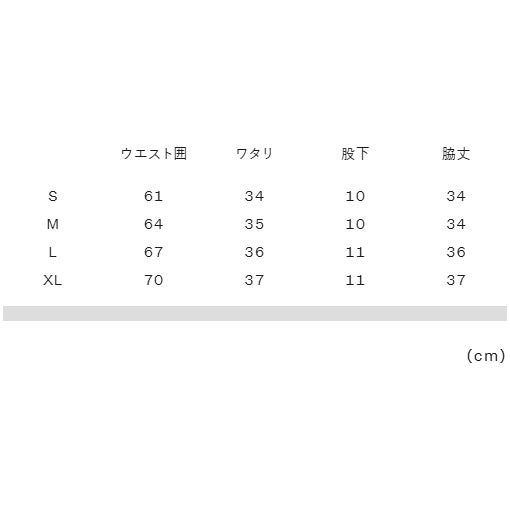 |  | ウエスト囲 | ワタリ | 股下 | 脇丈 |
|---|---|---|---|---|
| S | 61 | 34 | 10 | 34 |
| M | 64 | 35 | 10 | 34 |
| L | 67 | 36 | 11 | 36 |
| XL | 70 | 37 | 11 | 37 |

(cm)